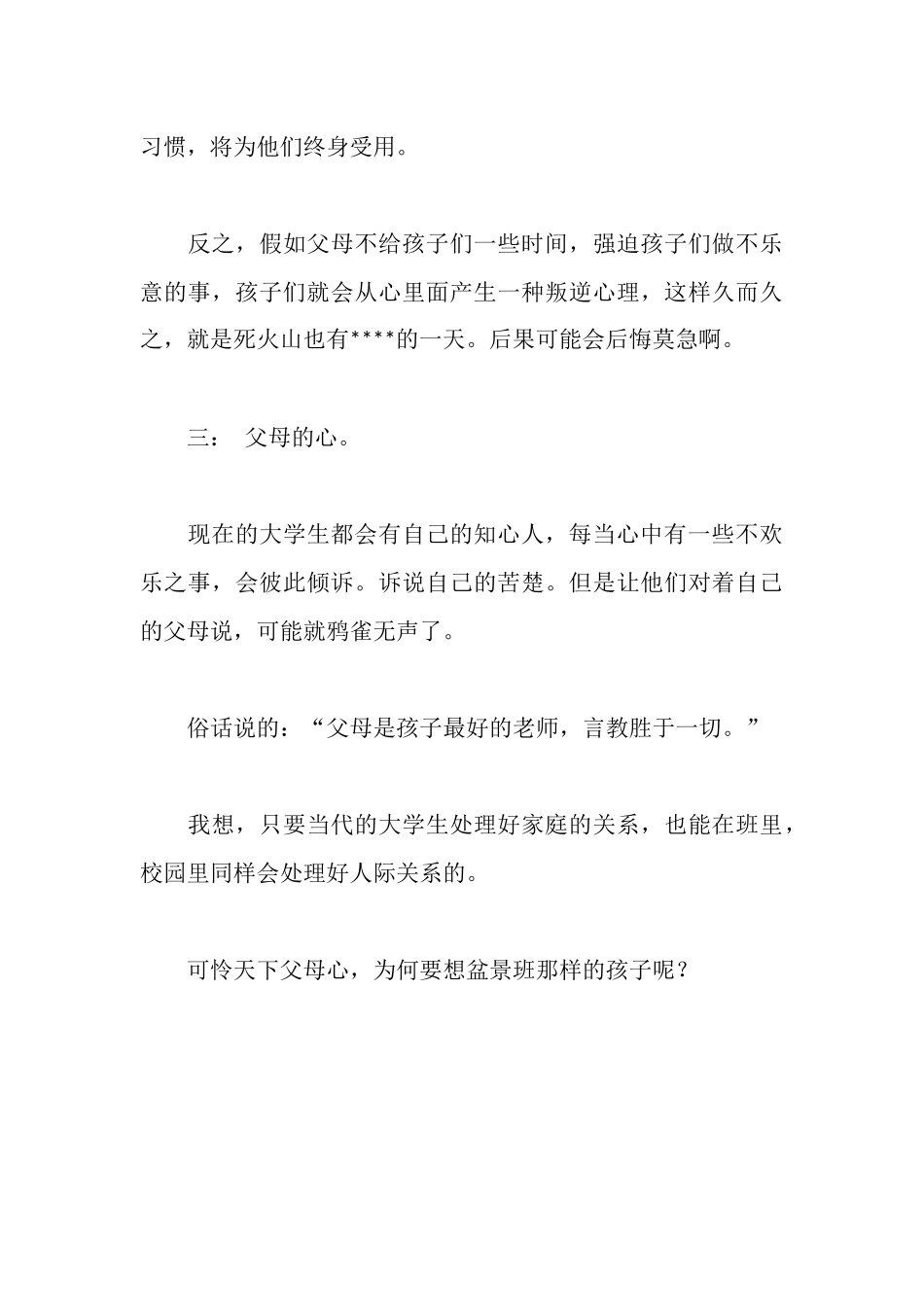 习惯，将为他们终身受用。

反之，假如父母不给孩子们一些时间，强迫孩子们做不乐意的事，孩子们就会从心里面产生一种叛逆心理，这样久而久之，就是死火山也有****的一天。后果可能会后悔莫急啊。

三： 父母的心。

现在的大学生都会有自己的知心人，每当心中有一些不欢乐之事，会彼此倾诉。诉说自己的苦楚。但是让他们对着自己的父母说，可能就鸦雀无声了。

俗话说的：“父母是孩子最好的老师，言教胜于一切。”

我想，只要当代的大学生处理好家庭的关系，也能在班里，校园里同样会处理好人际关系的。

可怜天下父母心，为何要想盆景班那样的孩子呢？